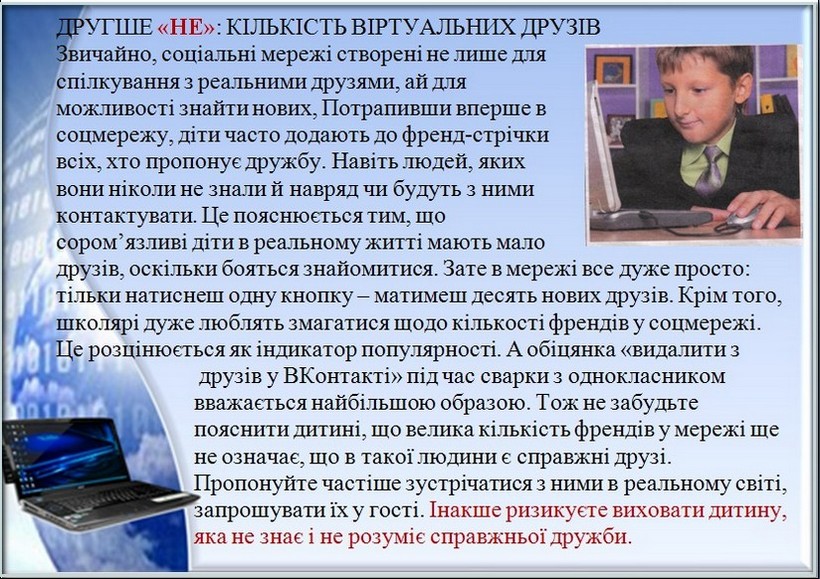 ДРУГШЕ «НЕ»: КІЛЬКІСТЬ ВІРТУАЛЬНИХ ДРУЗІВ

Звичайно, соціальні мережі створені не лише для спілкування з реальними друзями, ай для можливості знайти нових, Потрапивши вперше в соцмережу, діти часто додають до френд-стрічки всіх, хто пропонує дружбу. Навіть людей, яких вони ніколи не знали й навряд чи будуть з ними контактувати. Це пояснюється тим, що сором'язливі діти в реальному житті мають мало друзів, оскільки бояться знайомитися. Зате в мережі все дуже просто: тільки натиснеш одну кнопку – матимеш десять нових друзів. Крім того, школярі дуже люблять змагатися щодо кількості френдів у соцмережі. Це розцінюється як індикатор популярності. А обіцянка «видалити з друзів у ВКонтакті» під час сварки з однокласником вважається найбільшою образою. Тож не забудьте пояснити дитині, що велика кількість френдів у мережі ще не означає, що в такої людини є справжні друзі. Пропонуйте частіше зустрічатися з ними в реальному світі, запрошувати їх у гості. Інакше ризикуєте виховати дитину, яка не знає і не розуміє справжньої дружби.